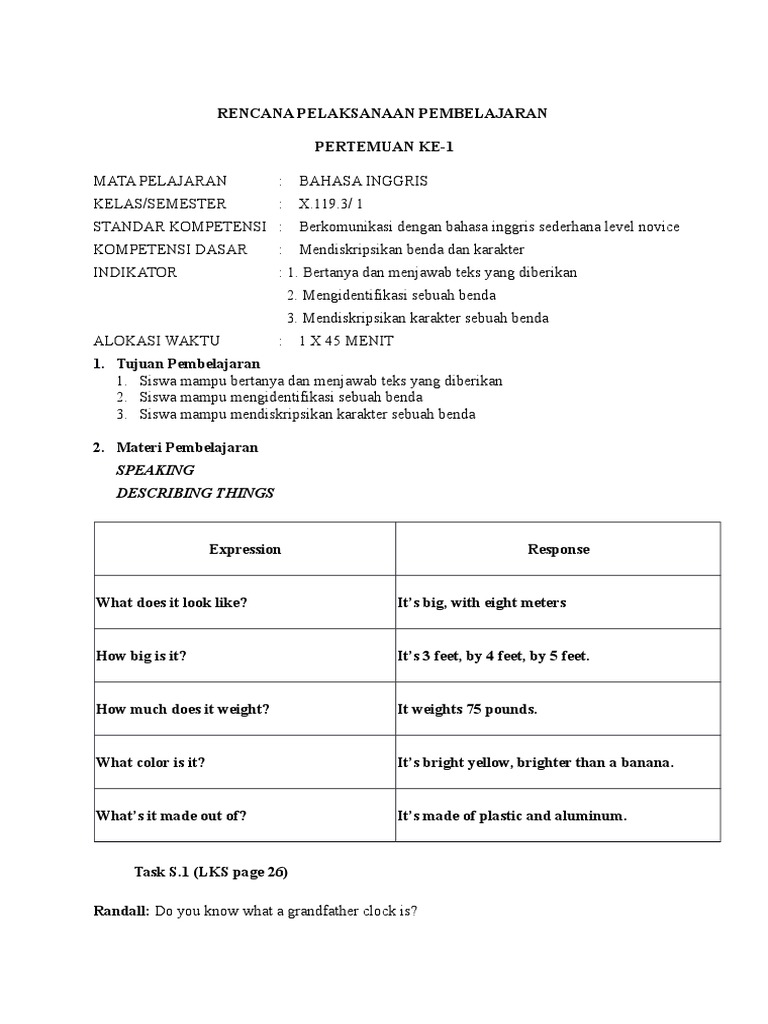 RENCANA PELAKSANAAN PEMBELAJARAN

PERTEMUAN KE-1

MATA PELAJARAN : BAHASA INGGRIS
KELAS/SEMESTER : X.119.3/ 1
STANDAR KOMPETENSI : Berkomunikasi dengan bahasa inggris sederhana level novice
KOMPETENSI DASAR : Mendiskripsikan benda dan karakter
INDIKATOR : 1. Bertanya dan menjawab teks yang diberikan
2. Mengidentifikasi sebuah benda
3. Mendiskripsikan karakter sebuah benda
ALOKASI WAKTU : 1 X 45 MENIT

1. Tujuan Pembelajaran
1. Siswa mampu bertanya dan menjawab teks yang diberikan
2. Siswa mampu mengidentifikasi sebuah benda
3. Siswa mampu mendiskripsikan karakter sebuah benda

2. Materi Pembelajaran
SPEAKING
DESCRIBING THINGS

| Expression | Response |
|---|---|
| What does it look like? | It's big, with eight meters |
| How big is it? | It's 3 feet, by 4 feet, by 5 feet. |
| How much does it weight? | It weights 75 pounds. |
| What color is it? | It's bright yellow, brighter than a banana. |
| What's it made out of? | It's made of plastic and aluminum. |

Task S.1 (LKS page 26)

Randall: Do you know what a grandfather clock is?